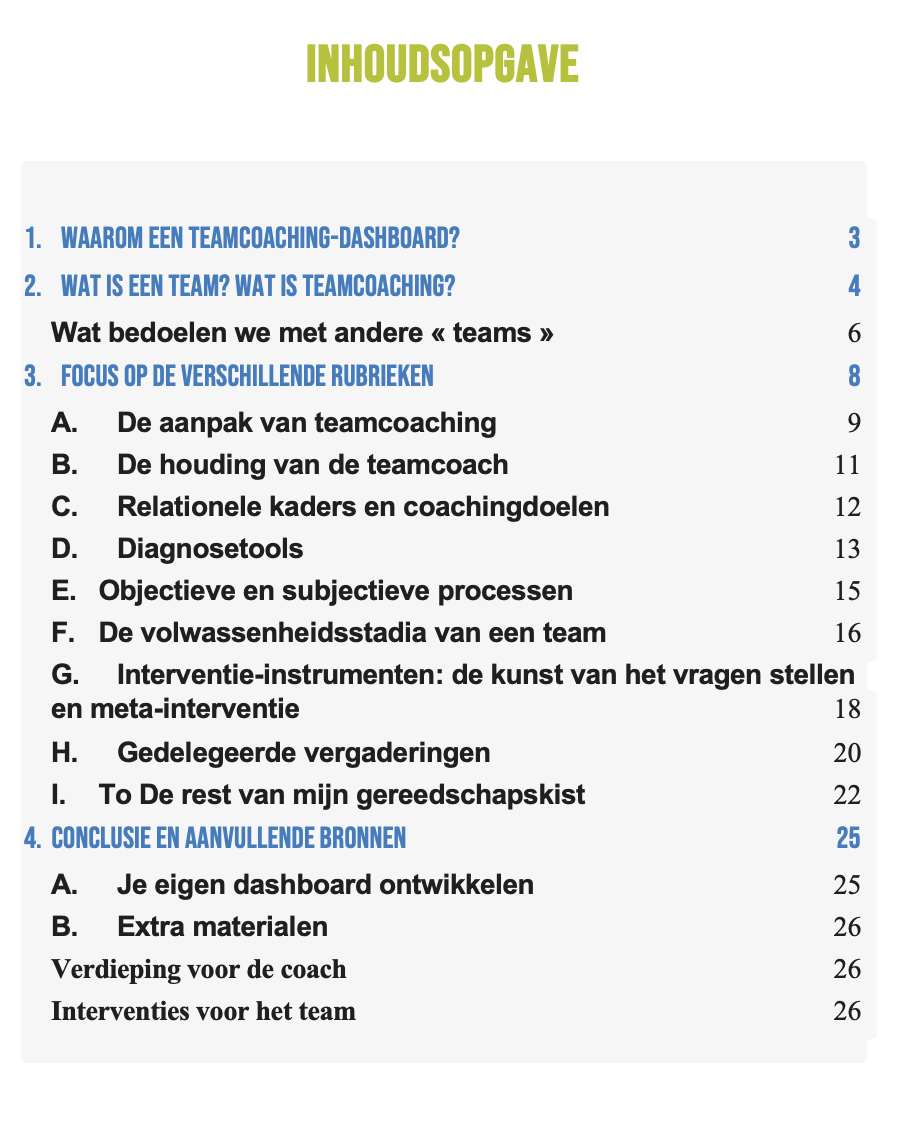 INHOUDSOPGAVE

1. WAAROM EEN TEAMCOACHING-DASHBOARD? 3
2. WAT IS EEN TEAM? WAT IS TEAMCOACHING? 4
Wat bedoelen we met andere « teams » 6
3. FOCUS OP DE VERSCHILLENDE RUBRIEKEN 8
A. De aanpak van teamcoaching 9
B. De houding van de teamcoach 11
C. Relationele kaders en coachingdoelen 12
D. Diagnosetools 13
E. Objectieve en subjectieve processen 15
F. De volwassenheidsstadia van een team 16
G. Interventie-instrumenten: de kunst van het vragen stellen en meta-interventie 18
H. Gedelegeerde vergaderingen 20
I. To De rest van mijn gereedschapskist 22
4. CONCLUSIE EN AANVULLENDE BRONNEN 25
A. Je eigen dashboard ontwikkelen 25
B. Extra materialen 26
Verdieping voor de coach 26
Interventies voor het team 26